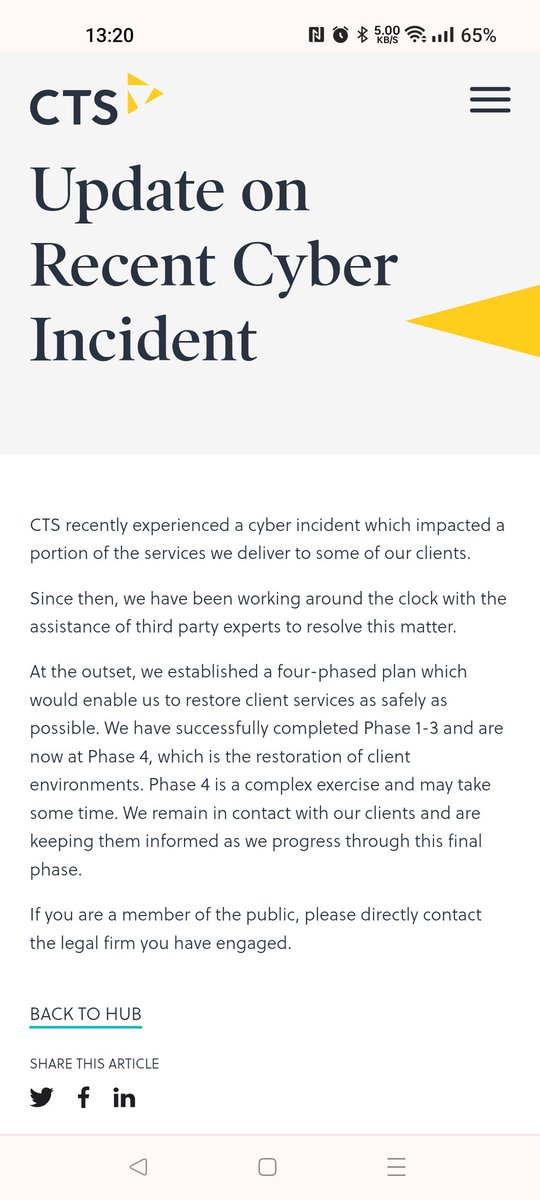 13:20 5.00 KB/S 65%

CTS

Update on Recent Cyber Incident

CTS recently experienced a cyber incident which impacted a portion of the services we deliver to some of our clients.

Since then, we have been working around the clock with the assistance of third party experts to resolve this matter.

At the outset, we established a four-phased plan which would enable us to restore client services as safely as possible. We have successfully completed Phase 1-3 and are now at Phase 4, which is the restoration of client environments. Phase 4 is a complex exercise and may take some time. We remain in contact with our clients and are keeping them informed as we progress through this final phase.

If you are a member of the public, please directly contact the legal firm you have engaged.

BACK TO HUB

SHARE THIS ARTICLE